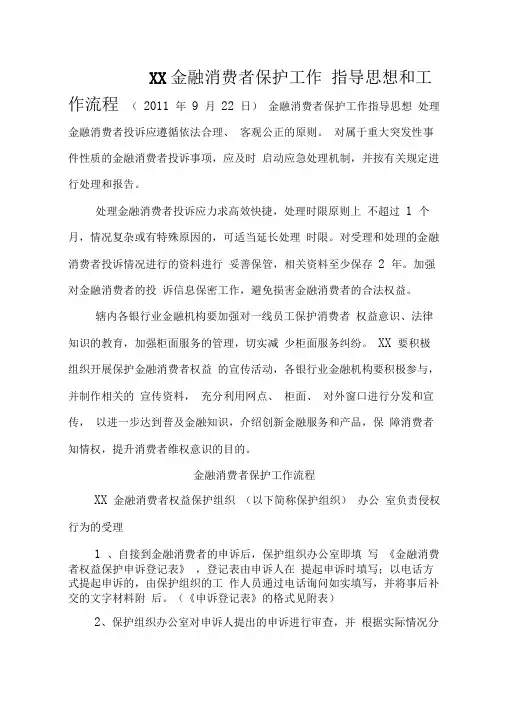 XX 金融消费者保护工作 指导思想和工作流程 （ 2011 年 9 月 22 日） 金融消费者保护工作指导思想 处理金融消费者投诉应遵循依法合理、 客观公正的原则。 对属于重大突发性事件性质的金融消费者投诉事项，应及时 启动应急处理机制，并按有关规定进行处理和报告。

处理金融消费者投诉应力求高效快捷，处理时限原则上 不超过 1 个月，情况复杂或有特殊原因的，可适当延长处理 时限。对受理和处理的金融消费者投诉情况进行的资料进行 妥善保管，相关资料至少保存 2 年。加强对金融消费者的投 诉信息保密工作，避免损害金融消费者的合法权益。

辖内各银行业金融机构要加强对一线员工保护消费者 权益意识、法律知识的教育，加强柜面服务的管理，切实减 少柜面服务纠纷。 XX 要积极组织开展保护金融消费者权益 的宣传活动，各银行业金融机构要积极参与，并制作相关的 宣传资料， 充分利用网点、 柜面、 对外窗口进行分发和宣传， 以进一步达到普及金融知识，介绍创新金融服务和产品，保 障消费者知情权，提升消费者维权意识的目的。

金融消费者保护工作流程

XX 金融消费者权益保护组织 （以下简称保护组织） 办公 室负责侵权行为的受理

1 、自接到金融消费者的申诉后，保护组织办公室即填 写 《金融消费者权益保护申诉登记表》 ，登记表由申诉人在 提起申诉时填写；以电话方式提起申诉的，由保护组织的工 作人员通过电话询问如实填写，并将事后补交的文字材料附 后。（《申诉登记表》的格式见附表）

2、保护组织办公室对申诉人提出的申诉进行审查，并 根据实际情况分